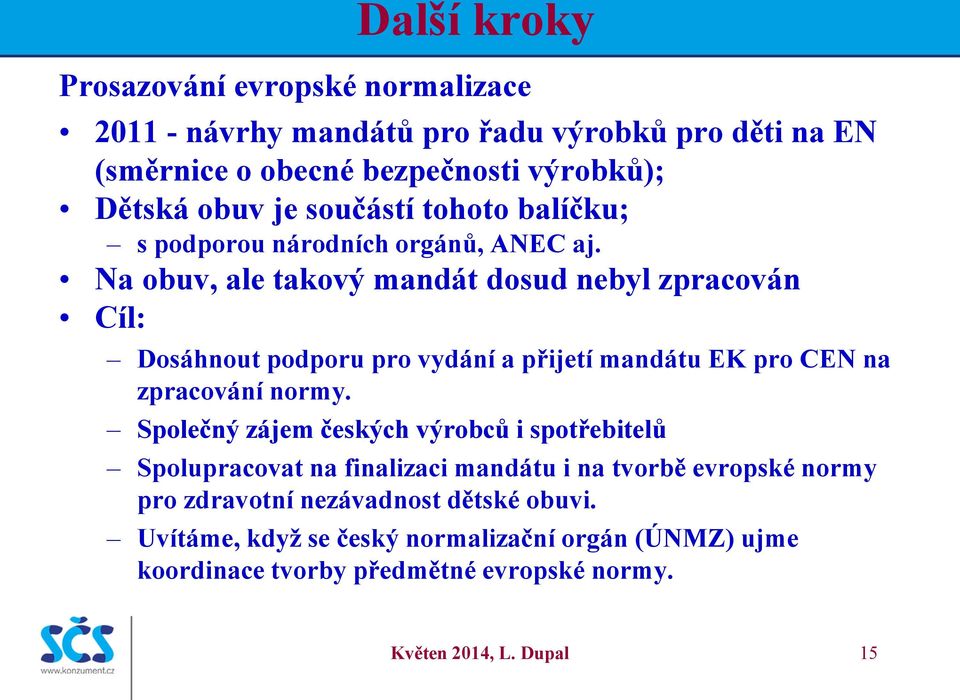 Další kroky

Prosazování evropské normalizace

• 2011 - návrhy mandátů pro řadu výrobků pro děti na EN (směrnice o obecné bezpečnosti výrobků);
• Dětská obuv je součástí tohoto balíčku;
– s podporou národních orgánů, ANEC aj.
• Na obuv, ale takový mandát dosud nebyl zpracován
• Cíl:
– Dosáhnout podporu pro vydání a přijetí mandátu EK pro CEN na zpracování normy.
– Společný zájem českých výrobců i spotřebitelů
– Spolupracovat na finalizaci mandátu i na tvorbě evropské normy pro zdravotní nezávadnost dětské obuvi.
– Uvítáme, když se český normalizační orgán (ÚNMZ) ujme koordinace tvorby předmětné evropské normy.

SČS
www.konzument.cz

Květen 2014, L. Dupal

15